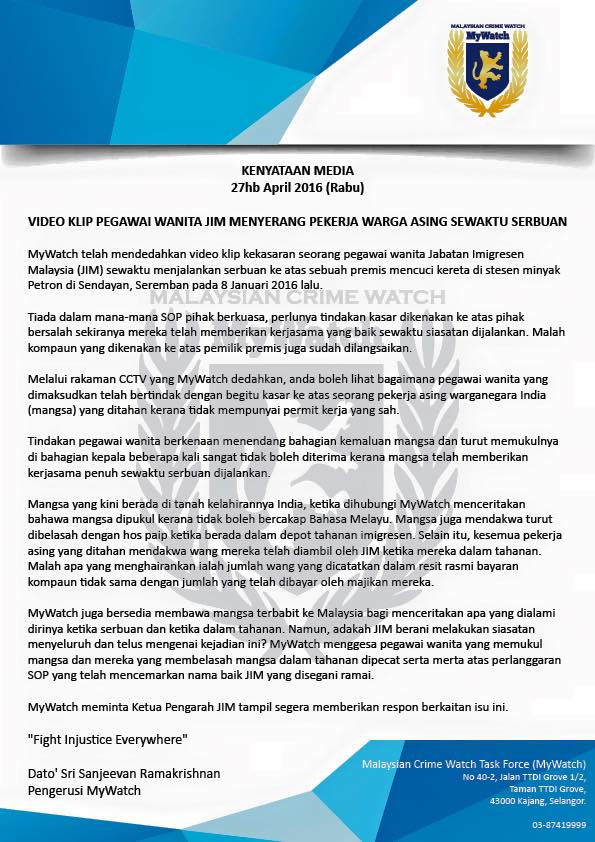 MALAYSIAN CRIME WATCH
MyWatch

KENYATAAN MEDIA
27hb April 2016 (Rabu)

VIDEO KLIP PEGAWAI WANITA JIM MENYERANG PEKERJA WARGA ASING SEWAKTU SERBUAN

MyWatch telah mendedahkan video klip kekasaran seorang pegawai wanita Jabatan Imigresen Malaysia (JIM) sewaktu menjalankan serbuan ke atas sebuah premis mencuci kereta di stesen minyak Petron di Sendayan, Seremban pada 8 Januari 2016 lalu.

MALAYSIAN CRIME WATCH

Tiada dalam mana-mana SOP pihak berkuasa, perlunya tindakan kasar dikenakan ke atas pihak bersalah sekiranya mereka telah memberikan kerjasama yang baik sewaktu siasatan dijalankan. Malah kompaun yang dikenakan ke atas pemilik premis juga sudah dilangsaikan.

Melalui rakaman CCTV yang MyWatch dedahkan, anda boleh lihat bagaimana pegawai wanita yang dimaksudkan telah bertindak dengan begitu kasar ke atas seorang pekerja asing warganegara India (mangsa) yang ditahan kerana tidak mempunyai permit kerja yang sah.

Tindakan pegawai wanita berkenaan menendang bahagian kemaluan mangsa dan turut memukulnya di bahagian kepala beberapa kali sangat tidak boleh diterima kerana mangsa telah memberikan kerjasama penuh sewaktu serbuan dijalankan.

Mangsa yang kini berada di tanah kelahirannya India, ketika dihubungi MyWatch menceritakan bahawa mangsa dipukul kerana tidak boleh bercakap Bahasa Melayu. Mangsa juga mendakwa turut dibelasah dengan hos paip ketika berada dalam depot tahanan imigresen. Selain itu, kesemua pekerja asing yang ditahan mendakwa wang mereka telah diambil oleh JIM ketika mereka dalam tahanan. Malah apa yang menghairankan ialah jumlah wang yang dicatatkan dalam resit rasmi bayaran kompaun tidak sama dengan jumlah yang telah dibayar oleh majikan mereka.

MyWatch juga bersedia membawa mangsa terbabit ke Malaysia bagi menceritakan apa yang dialami dirinya ketika serbuan dan ketika dalam tahanan. Namun, adakah JIM berani melakukan siasatan menyeluruh dan telus mengenai kejadian ini? MyWatch menggesa pegawai wanita yang memukul mangsa dan mereka yang membelasah mangsa dalam tahanan dipecat serta merta atas perlanggaran SOP yang telah mencemarkan nama baik JIM yang disegani ramai.

MyWatch meminta Ketua Pengarah JIM tampil segera memberikan respon berkaitan isu ini.

"Fight Injustice Everywhere"

Dato' Sri Sanjeevan Ramakrishnan
Pengerusi MyWatch

Malaysian Crime Watch Task Force (MyWatch)
No 40-2, Jalan TTDI Grove 1/2,
Taman TTDI Grove,
43000 Kajang, Selangor.
03-87419999